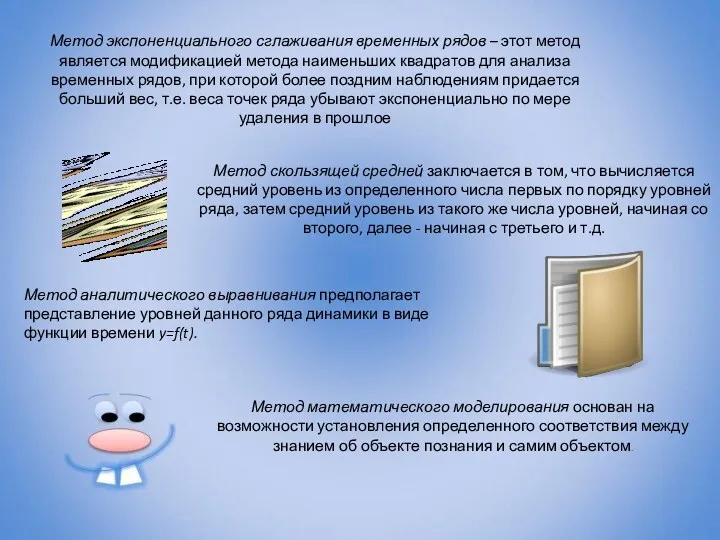 Метод экспоненциального сглаживания временных рядов – этот метод является модификацией метода наименьших квадратов для анализа временных рядов, при которой более поздним наблюдениям придается больший вес, т.е. веса точек ряда убывают экспоненциально по мере удаления в прошлое

Метод скользящей средней заключается в том, что вычисляется средний уровень из определенного числа первых по порядку уровней ряда, затем средний уровень из такого же числа уровней, начиная со второго, далее - начиная с третьего и т.д.

Метод аналитического выравнивания предполагает представление уровней данного ряда динамики в виде функции времени $y=f(t)$.

Метод математического моделирования основан на возможности установления определенного соответствия между знанием об объекте познания и самим объектом.